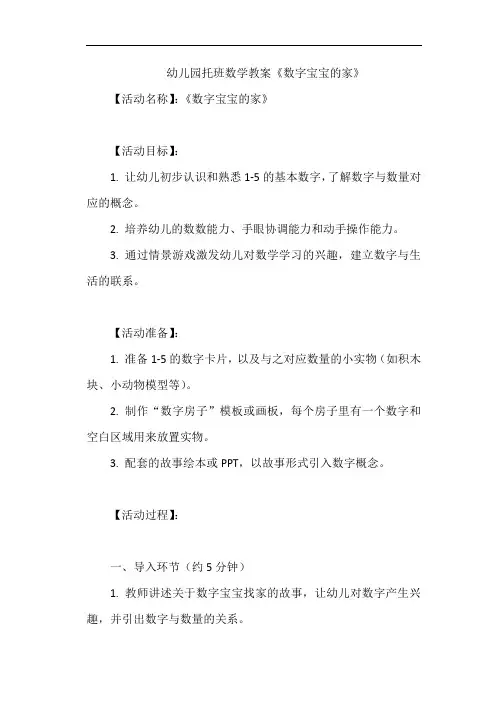 幼儿园托班数学教案《数字宝宝的家》

【活动名称】:《数字宝宝的家》

【活动目标】:

1. 让幼儿初步认识和熟悉 1-5 的基本数字，了解数字与数量对应的概念。

2. 培养幼儿的数数能力、手眼协调能力和动手操作能力。

3. 通过情景游戏激发幼儿对数学学习的兴趣，建立数字与生活的联系。

【活动准备】:

1. 准备 1-5 的数字卡片，以及与之对应数量的小实物（如积木块、小动物模型等）。

2. 制作“数字房子”模板或画板，每个房子里有一个数字和空白区域用来放置实物。

3. 配套的故事绘本或 PPT，以故事形式引入数字概念。

【活动过程】:

一、导入环节（约 5 分钟）

1. 教师讲述关于数字宝宝找家的故事，让幼儿对数字产生兴趣，并引出数字与数量的关系。